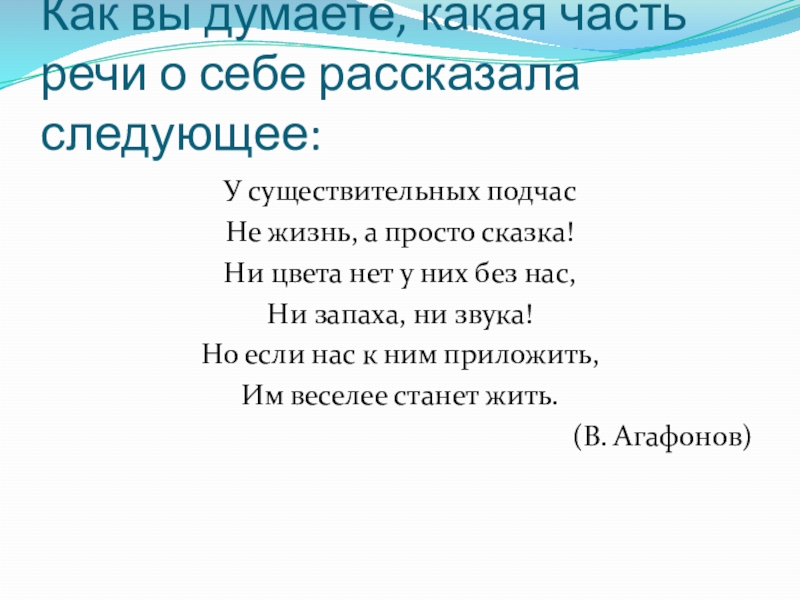 Как вы думаете, какая часть речи о себе рассказала следующее:

У существительных подчас
Не жизнь, а просто сказка!
Ни цвета нет у них без нас,
Ни запаха, ни звука!
Но если нас к ним приложить,
Им веселее станет жить.

(В. Агафонов)